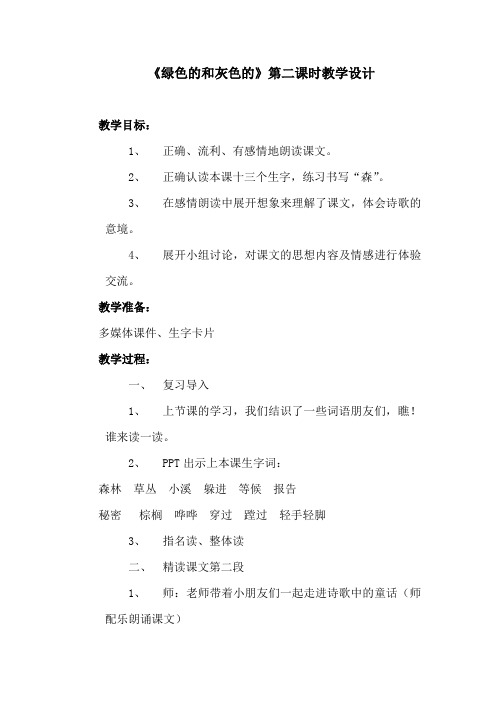 《绿色的和灰色的》第二课时教学设计

教学目标：

1、　正确、流利、有感情地朗读课文。

2、　正确认读本课十三个生字，练习书写“森”。

3、　在感情朗读中展开想象来理解了课文，体会诗歌的意境。

4、　展开小组讨论，对课文的思想内容及情感进行体验交流。

教学准备：

多媒体课件、生字卡片

教学过程：

一、　复习导入

1、　上节课的学习，我们结识了一些词语朋友们，瞧！谁来读一读。

2、　PPT 出示上本课生字词：

森林　草丛　小溪　躲进　等候　报告

秘密　棕榈　哗哗　穿过　蹚过　轻手轻脚

3、　指名读、整体读

二、　精读课文第二段

1、　师：老师带着小朋友们一起走进诗歌中的童话（师配乐朗诵课文）